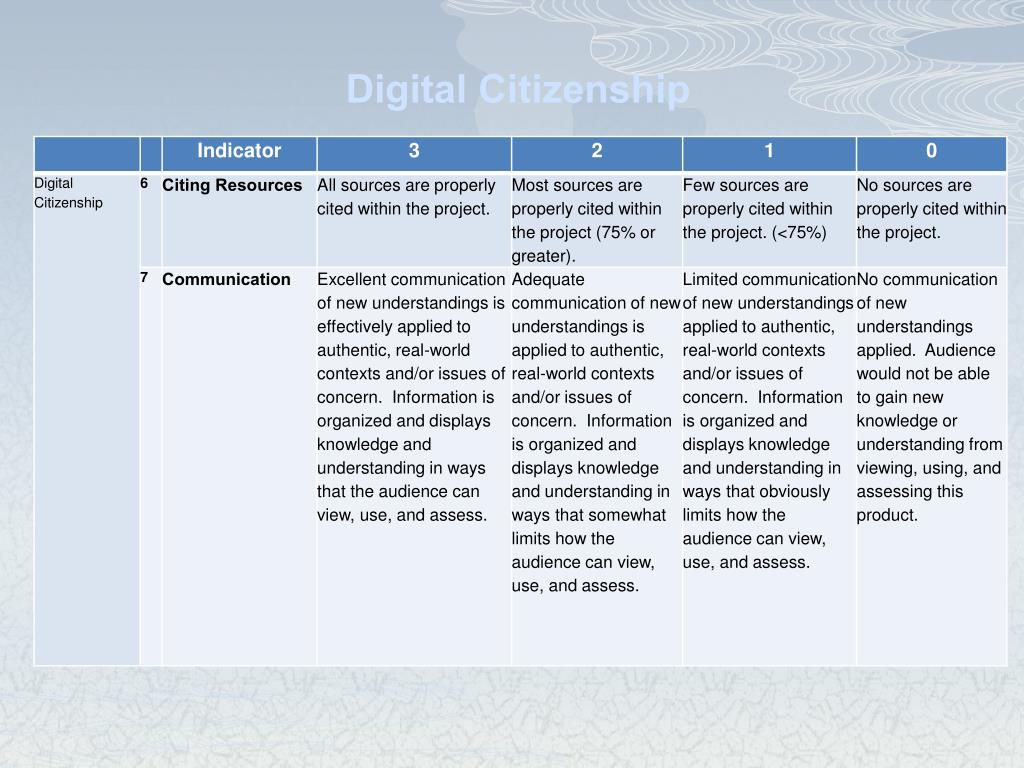 Digital Citizenship

| | | Indicator | 3 | 2 | 1 | 0 |
|---|---|---|---|---|---|---|
| Digital Citizenship | 6 | Citing Resources | All sources are properly cited within the project. | Most sources are properly cited within the project (75% or greater). | Few sources are properly cited within the project. (<75%) | No sources are properly cited within the project. |
| | 7 | Communication | Excellent communication of new understandings is effectively applied to authentic, real-world contexts and/or issues of concern. Information is organized and displays knowledge and understanding in ways that the audience can view, use, and assess. | Adequate communication of new understandings is applied to authentic, real-world contexts and/or issues of concern. Information is organized and displays knowledge and understanding in ways that somewhat limits how the audience can view, use, and assess. | Limited communication of new understandings applied to authentic, real-world contexts and/or issues of concern. Information is organized and displays knowledge and understanding in ways that obviously limits how the audience can view, use, and assess. | No communication of new understandings applied. Audience would not be able to gain new knowledge or understanding from viewing, using, and assessing this product. |